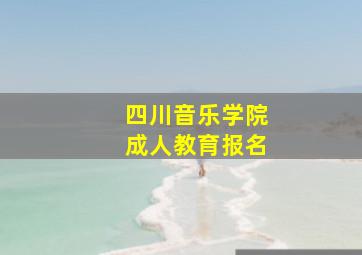 四川音乐学院
成人教育报名